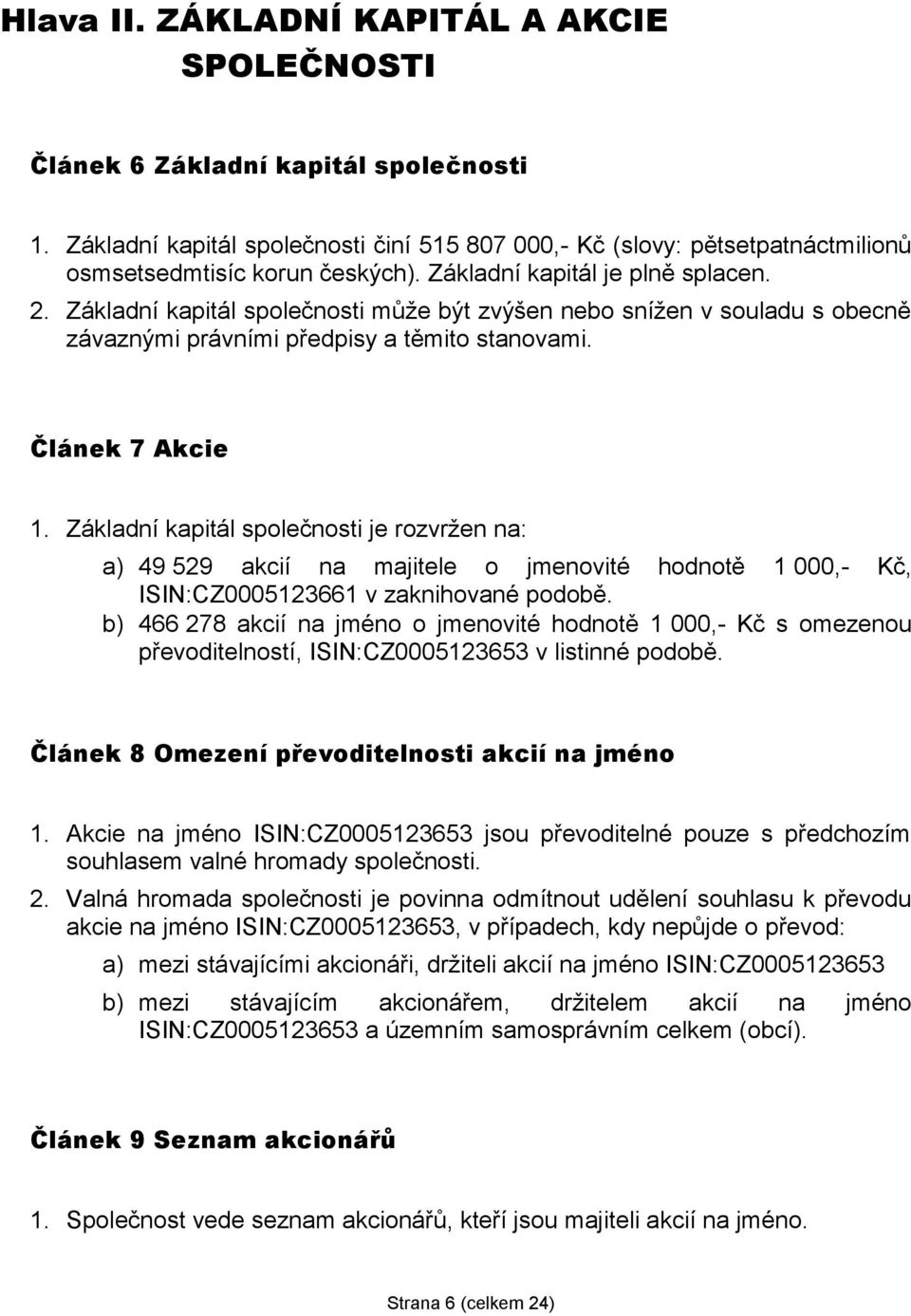 Hlava II. ZÁKLADNÍ KAPITÁL A AKCIE SPOLEČNOSTI

Článek 6 Základní kapitál společnosti

1. Základní kapitál společnosti činí 515 807 000,- Kč (slovy: pětsetpatnáctmilionů osmsetsedmtisíc korun českých). Základní kapitál je plně splacen.
2. Základní kapitál společnosti může být zvýšen nebo snížen v souladu s obecně závaznými právními předpisy a těmito stanovami.

Článek 7 Akcie

1. Základní kapitál společnosti je rozvržen na:
a) 49 529 akcií na majitele o jmenovité hodnotě 1 000,- Kč, ISIN:CZ0005123661 v zaknihované podobě.
b) 466 278 akcií na jméno o jmenovité hodnotě 1 000,- Kč s omezenou převoditelností, ISIN:CZ0005123653 v listinné podobě.

Článek 8 Omezení převoditelnosti akcií na jméno

1. Akcie na jméno ISIN:CZ0005123653 jsou převoditelné pouze s předchozím souhlasem valné hromady společnosti.
2. Valná hromada společnosti je povinna odmítnout udělení souhlasu k převodu akcie na jméno ISIN:CZ0005123653, v případech, kdy nepůjde o převod:
a) mezi stávajícími akcionáři, držiteli akcií na jméno ISIN:CZ0005123653
b) mezi stávajícím akcionářem, držitelem akcií na jméno ISIN:CZ0005123653 a územním samosprávním celkem (obcí).

Článek 9 Seznam akcionářů

1. Společnost vede seznam akcionářů, kteří jsou majiteli akcií na jméno.

Strana 6 (celkem 24)